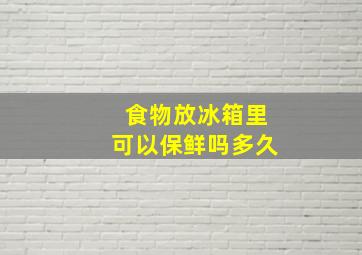 食物放冰箱里
可以保鲜吗多久